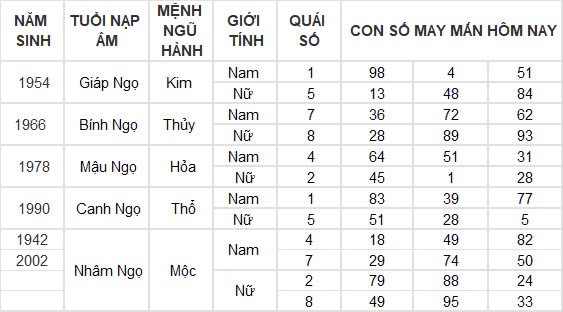 | NĂM SINH | TUỔI NẠP ÂM | MỆNH NGŨ HÀNH | GIỚI TÍNH | QUÁI SỐ | CON SỐ MAY MẮN HÔM NAY | | |
|---|---|---|---|---|---|---|---|
| 1954 | Giáp Ngọ | Kim | Nam | 1 | 98 | 4 | 51 |
| | | | Nữ | 5 | 13 | 48 | 84 |
| 1966 | Bính Ngọ | Thủy | Nam | 7 | 36 | 72 | 62 |
| | | | Nữ | 8 | 28 | 89 | 93 |
| 1978 | Mậu Ngọ | Hỏa | Nam | 4 | 64 | 51 | 31 |
| | | | Nữ | 2 | 45 | 1 | 28 |
| 1990 | Canh Ngọ | Thổ | Nam | 1 | 83 | 39 | 77 |
| | | | Nữ | 5 | 51 | 28 | 5 |
| 1942 | Nhâm Ngọ | Mộc | Nam | 4 | 18 | 49 | 82 |
| 2002 | | | | 7 | 29 | 74 | 50 |
| | | | Nữ | 2 | 79 | 88 | 24 |
| | | | | 8 | 49 | 95 | 33 |